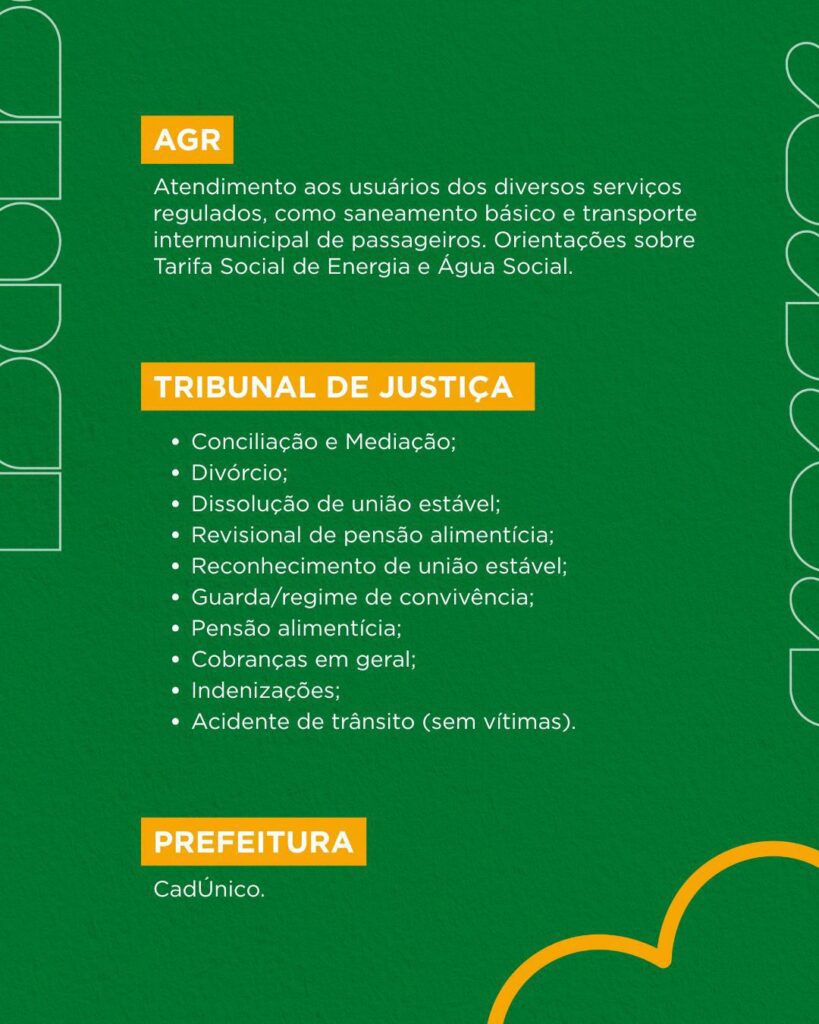 AGR

Atendimento aos usuários dos diversos serviços regulados, como saneamento básico e transporte intermunicipal de passageiros. Orientações sobre Tarifa Social de Energia e Água Social.

TRIBUNAL DE JUSTIÇA

• Conciliação e Mediação;
• Divórcio;
• Dissolução de união estável;
• Revisional de pensão alimentícia;
• Reconhecimento de união estável;
• Guarda/regime de convivência;
• Pensão alimentícia;
• Cobranças em geral;
• Indenizações;
• Acidente de trânsito (sem vítimas).

PREFEITURA

CadÚnico.